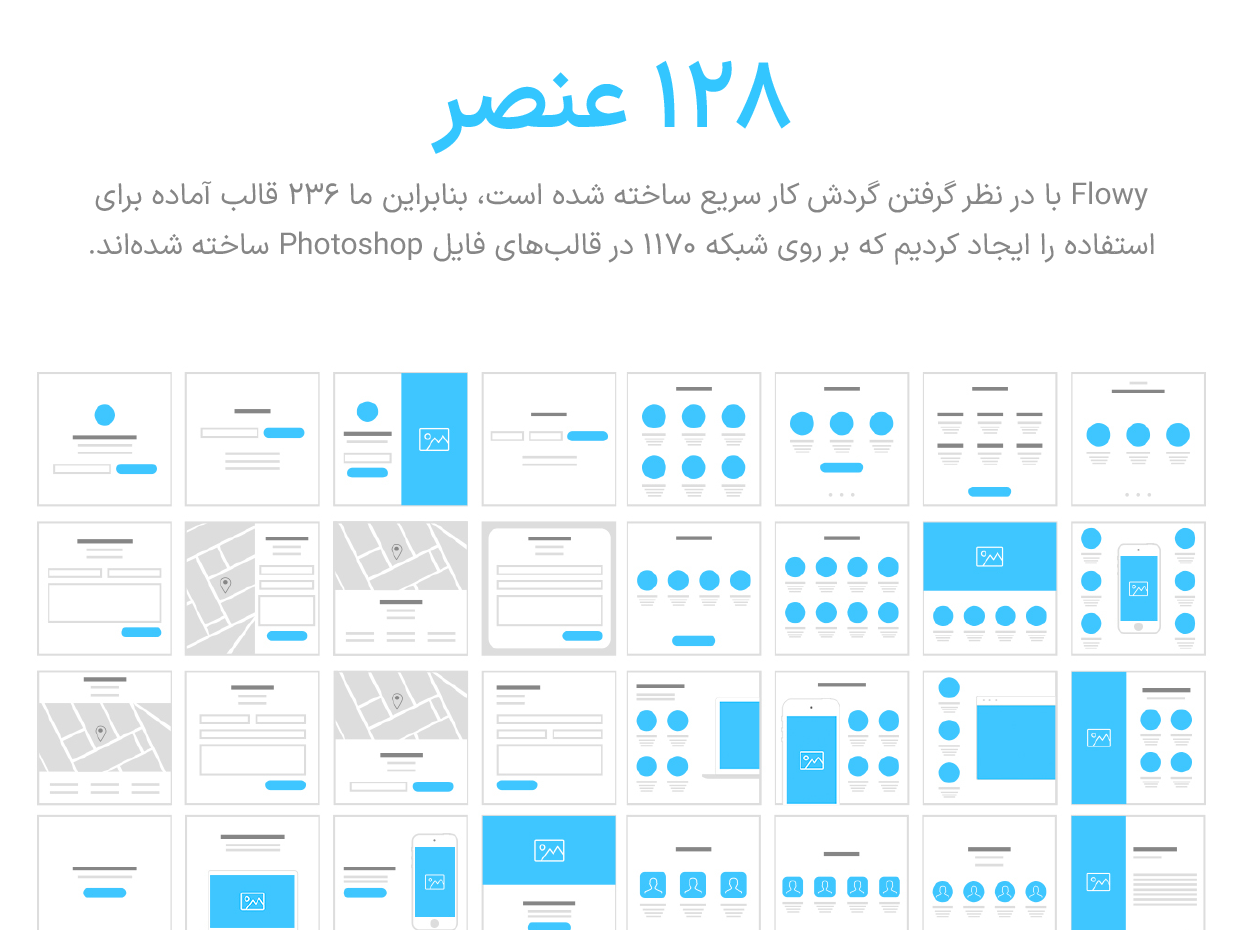 ۱۲۸ عنصر

Flowy با در نظر گرفتن گردش کار سریع ساخته شده است، بنابراین ما ۲۳۶ قالب آماده برای استفاده را ایجاد کردیم که بر روی شبکه ۱۱۷۰ در قالب‌های فایل Photoshop ساخته شده‌اند.